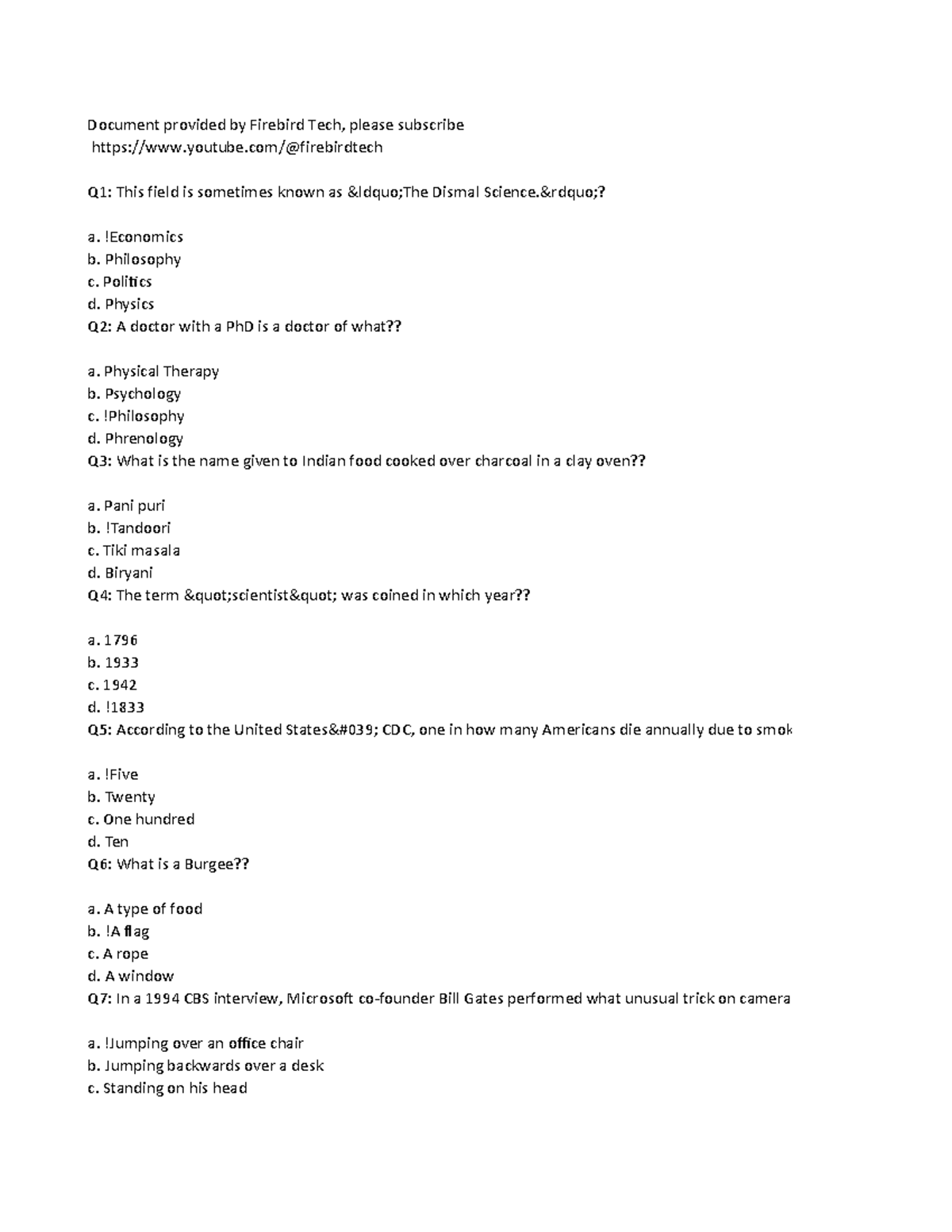 Document provided by Firebird Tech, please subscribe
https://www.youtube.com/@firebirdtech

Q1: This field is sometimes known as &ldquo;The Dismal Science.&rdquo;?

a. !Economics
b. Philosophy
c. Politics
d. Physics
Q2: A doctor with a PhD is a doctor of what??

a. Physical Therapy
b. Psychology
c. !Philosophy
d. Phrenology
Q3: What is the name given to Indian food cooked over charcoal in a clay oven??

a. Pani puri
b. !Tandoori
c. Tiki masala
d. Biryani
Q4: The term &quot;scientist&quot; was coined in which year??

a. 1796
b. 1933
c. 1942
d. !1833
Q5: According to the United States&#039; CDC, one in how many Americans die annually due to smok

a. !Five
b. Twenty
c. One hundred
d. Ten
Q6: What is a Burgee??

a. A type of food
b. !A flag
c. A rope
d. A window
Q7: In a 1994 CBS interview, Microsoft co-founder Bill Gates performed what unusual trick on camera

a. !Jumping over an office chair
b. Jumping backwards over a desk
c. Standing on his head